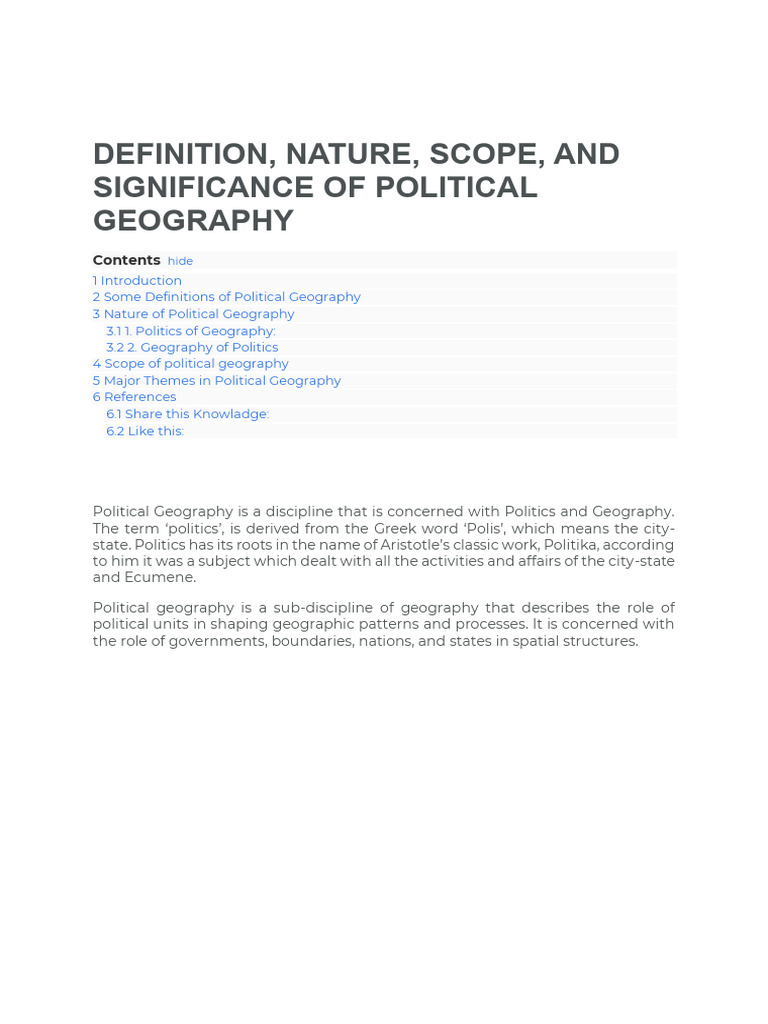 DEFINITION, NATURE, SCOPE, AND SIGNIFICANCE OF POLITICAL GEOGRAPHY

Contents hide
1 Introduction
2 Some Definitions of Political Geography
3 Nature of Political Geography
3.1 1. Politics of Geography:
3.2 2. Geography of Politics
4 Scope of political geography
5 Major Themes in Political Geography
6 References
6.1 Share this Knowladge:
6.2 Like this:

Political Geography is a discipline that is concerned with Politics and Geography. The term 'politics', is derived from the Greek word 'Polis', which means the city-state. Politics has its roots in the name of Aristotle's classic work, Politika, according to him it was a subject which dealt with all the activities and affairs of the city-state and Ecumene.

Political geography is a sub-discipline of geography that describes the role of political units in shaping geographic patterns and processes. It is concerned with the role of governments, boundaries, nations, and states in spatial structures.